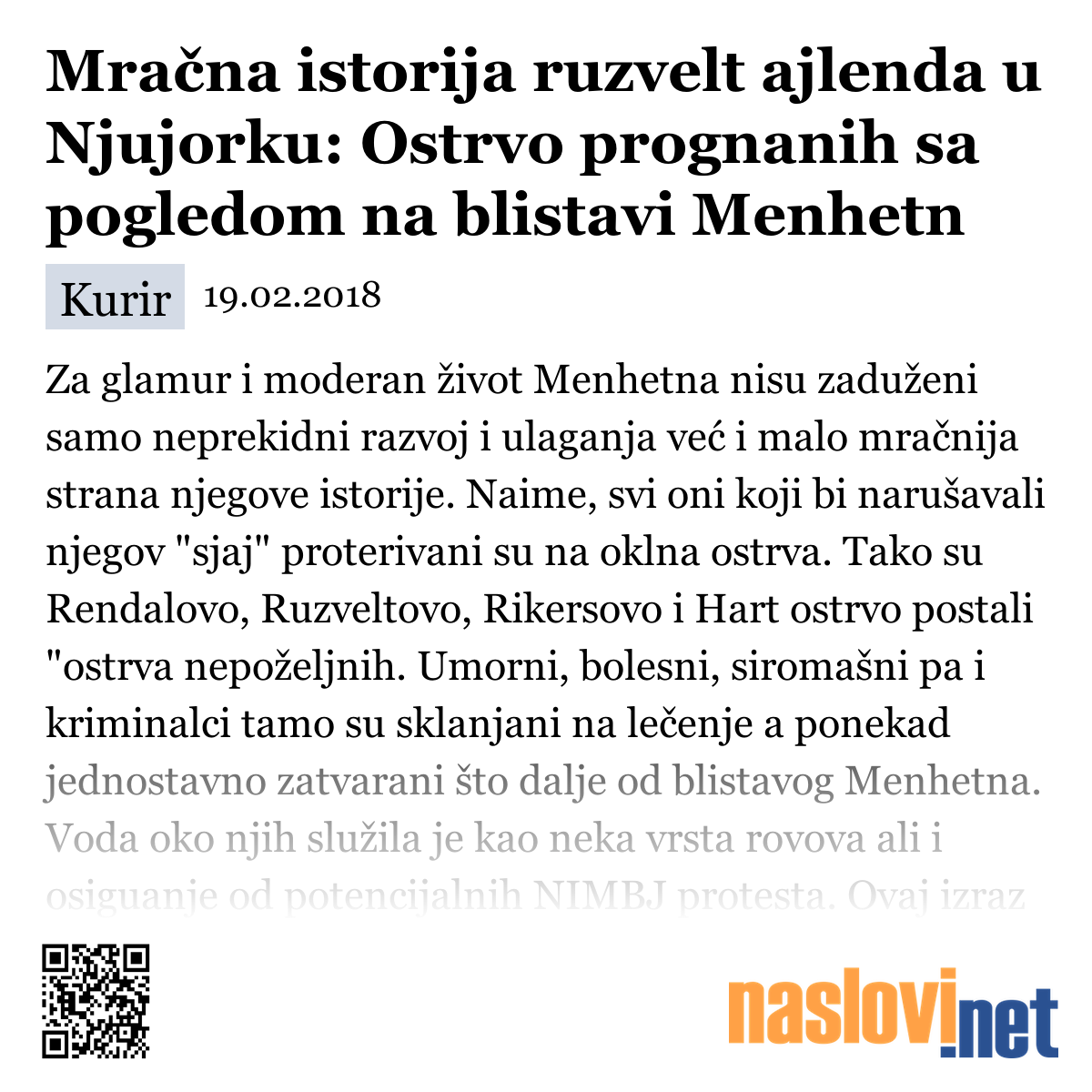 Mračna istorija ruzvelt ajlenda u Njujorku: Ostrvo prognanih sa pogledom na blistavi Menhetn

Kurir 19.02.2018

Za glamur i moderan život Menhetna nisu zaduženi samo neprekidni razvoj i ulaganja već i malo mračnija strana njegove istorije. Naime, svi oni koji bi narušavali njegov "sjaj" proterivani su na oklna ostrva. Tako su Rendalovo, Ruzveltovo, Rikersovo i Hart ostrvo postali "ostrva nepoželjnih. Umorni, bolesni, siromašni pa i kriminalci tamo su sklanjani na lečenje a ponekad jednostavno zatvarani što dalje od blistavog Menhetna. Voda oko njih služila je kao neka vrsta rovova ali i osiguanje od potencijalnih NIMBJ protesta. Ovaj izraz

naslovi.net